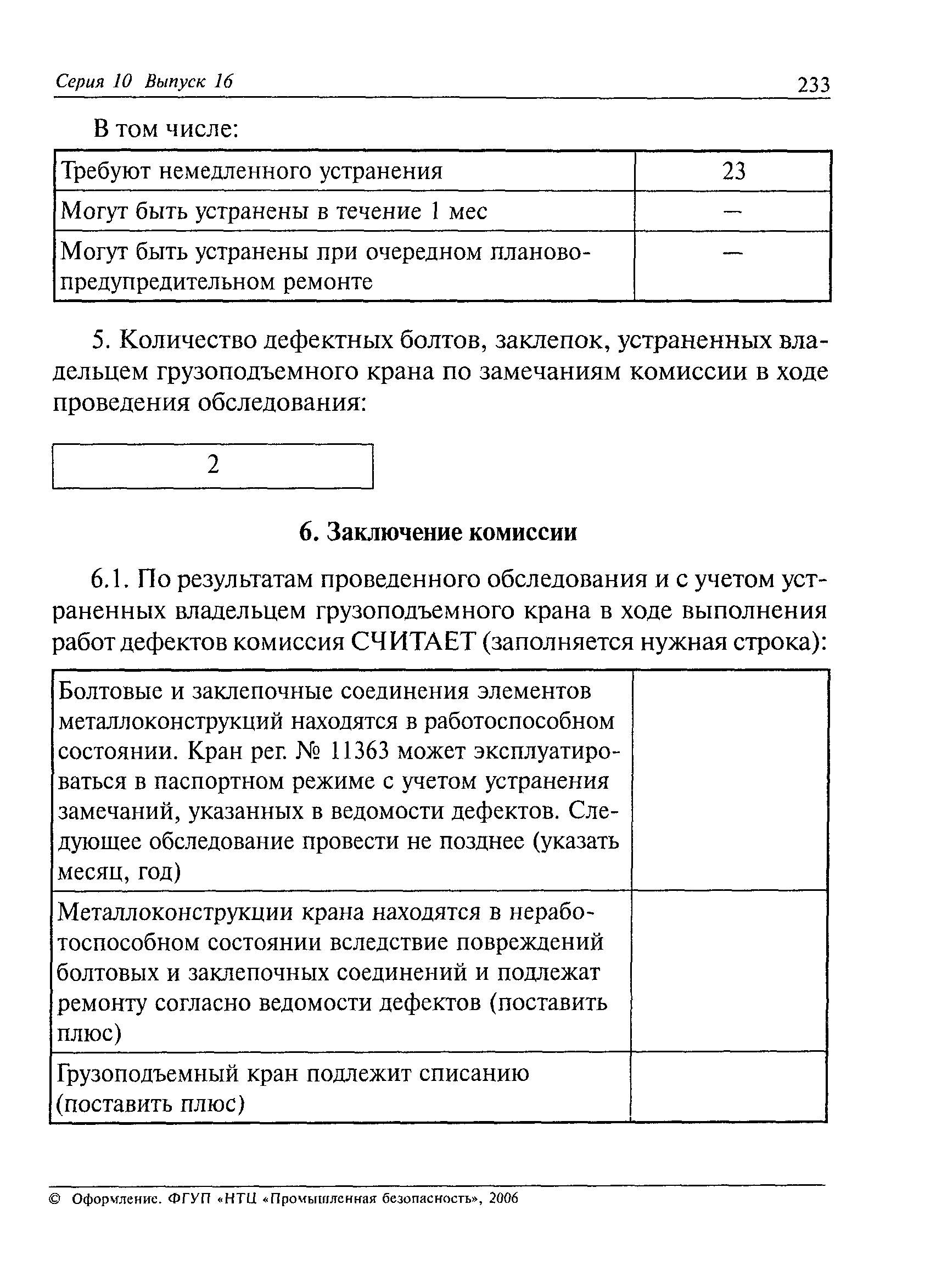 Серия 10 Выпуск 16 233

В том числе:

| Требуют немедленного устранения | 23 |
|---|---|
| Могут быть устранены в течение 1 мес | — |
| Могут быть устранены при очередном планово-предупредительном ремонте | — |

5. Количество дефектных болтов, заклепок, устраненных владельцем грузоподъемного крана по замечаниям комиссии в ходе проведения обследования:

| 2 |
|---|

6. Заключение комиссии

6.1. По результатам проведенного обследования и с учетом устраненных владельцем грузоподъемного крана в ходе выполнения работ дефектов комиссия СЧИТАЕТ (заполняется нужная строка):

| Болтовые и заклепочные соединения элементов металлоконструкций находятся в работоспособном состоянии. Кран рег. № 11363 может эксплуатироваться в паспортном режиме с учетом устранения замечаний, указанных в ведомости дефектов. Следующее обследование провести не позднее (указать месяц, год) | |
|---|---|
| Металлоконструкции крана находятся в неработоспособном состоянии вследствие повреждений болтовых и заклепочных соединений и подлежат ремонту согласно ведомости дефектов (поставить плюс) | |
| Грузоподъемный кран подлежит списанию (поставить плюс) | |

© Оформление. ФГУП «НТЦ «Промышленная безопасность», 2006